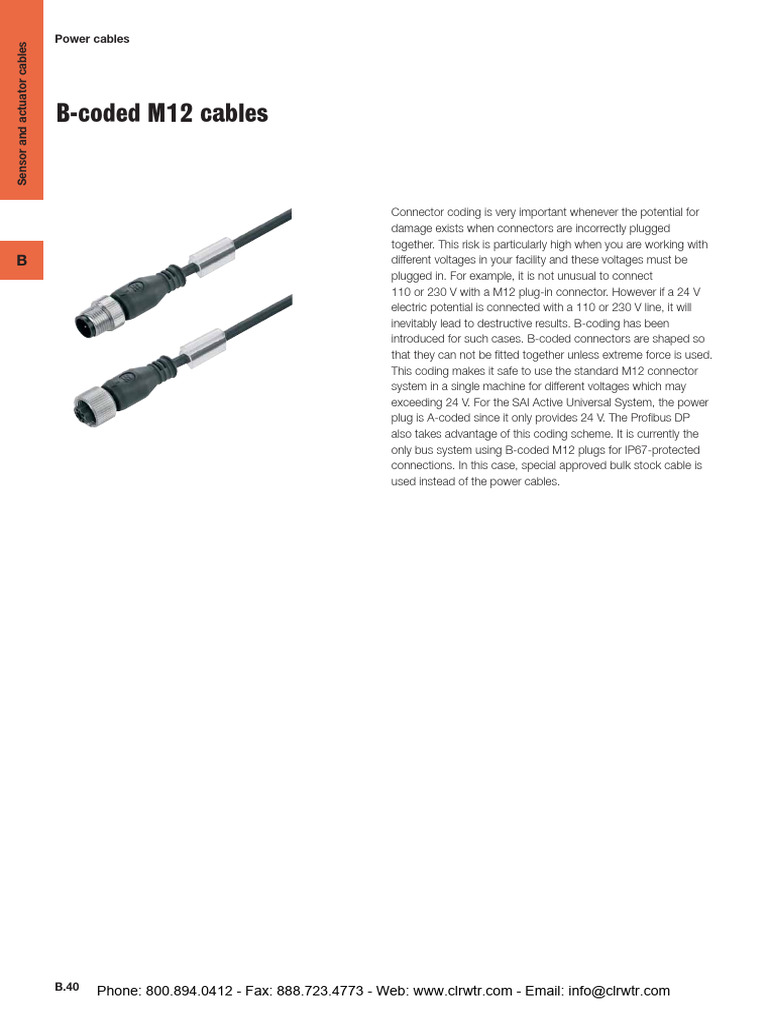 Sensor and actuator cables

B

Power cables

B-coded M12 cables

Connector coding is very important whenever the potential for damage exists when connectors are incorrectly plugged together. This risk is particularly high when you are working with different voltages in your facility and these voltages must be plugged in. For example, it is not unusual to connect 110 or 230 V with a M12 plug-in connector. However if a 24 V electric potential is connected with a 110 or 230 V line, it will inevitably lead to destructive results. B-coding has been introduced for such cases. B-coded connectors are shaped so that they can not be fitted together unless extreme force is used. This coding makes it safe to use the standard M12 connector system in a single machine for different voltages which may exceeding 24 V. For the SAI Active Universal System, the power plug is A-coded since it only provides 24 V. The Profibus DP also takes advantage of this coding scheme. It is currently the only bus system using B-coded M12 plugs for IP67-protected connections. In this case, special approved bulk stock cable is used instead of the power cables.

B.40 Phone: 800.894.0412 - Fax: 888.723.4773 - Web: www.clrwtr.com - Email: info@clrwtr.com